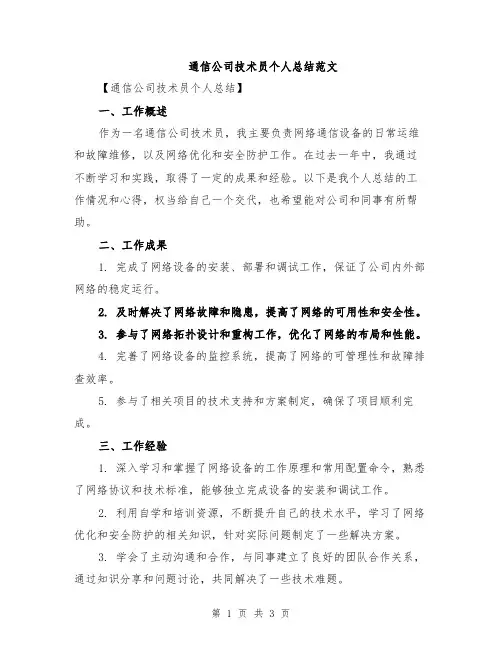 通信公司技术员个人总结范文

【通信公司技术员个人总结】

一、工作概述

作为一名通信公司技术员，我主要负责网络通信设备的日常运维和故障维修，以及网络优化和安全防护工作。在过去一年中，我通过不断学习和实践，取得了一定的成果和经验。以下是我个人总结的工作情况和心得，权当给自己一个交代，也希望能对公司和同事有所帮助。

二、工作成果

1. 完成了网络设备的安装、部署和调试工作，保证了公司内外部网络的稳定运行。

2. 及时解决了网络故障和隐患，提高了网络的可用性和安全性。

3. 参与了网络拓扑设计和重构工作，优化了网络的布局和性能。

4. 完善了网络设备的监控系统，提高了网络的可管理性和故障排查效率。

5. 参与了相关项目的技术支持和方案制定，确保了项目顺利完成。

三、工作经验

1. 深入学习和掌握了网络设备的工作原理和常用配置命令，熟悉了网络协议和技术标准，能够独立完成设备的安装和调试工作。

2. 利用自学和培训资源，不断提升自己的技术水平，学习了网络优化和安全防护的相关知识，针对实际问题制定了一些解决方案。

3. 学会了主动沟通和合作，与同事建立了良好的团队合作关系，通过知识分享和问题讨论，共同解决了一些技术难题。

第 1 页 共 3 页